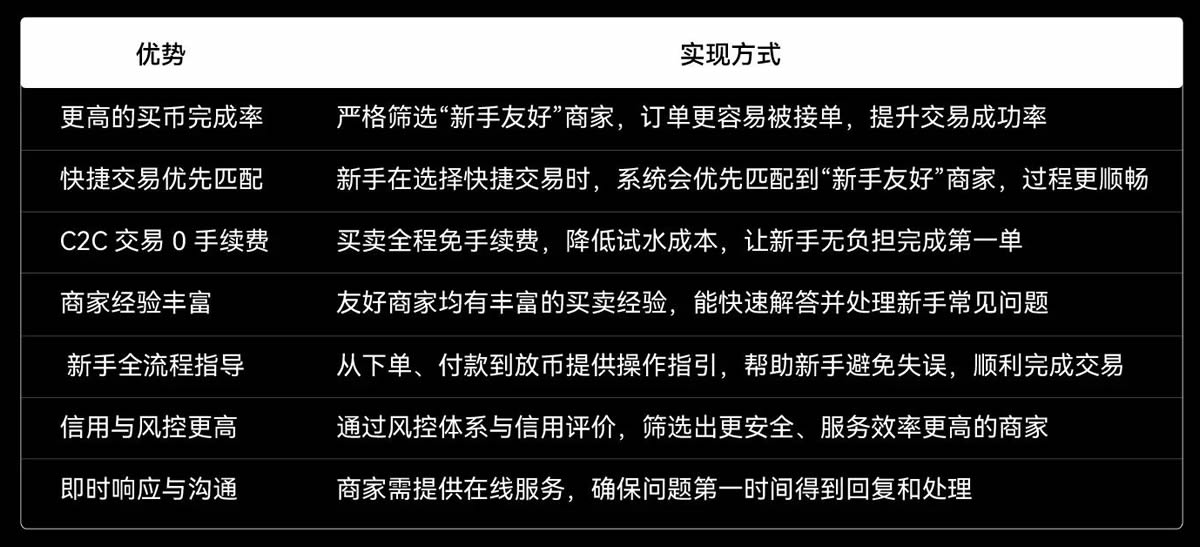 | 优势 | 实现方式 |
|---|---|
| 更高的买币完成率 | 严格筛选“新手友好”商家，订单更容易被接单，提升交易成功率 |
| 快捷交易优先匹配 | 新手在选择快捷交易时，系统会优先匹配到“新手友好”商家，过程更顺畅 |
| C2C 交易 0 手续费 | 买卖全程免手续费，降低试水成本，让新手无负担完成第一单 |
| 商家经验丰富 | 友好商家均有丰富的买卖经验，能快速解答并处理新手常见问题 |
| 新手全流程指导 | 从下单、付款到放币提供操作指引，帮助新手避免失误，顺利完成交易 |
| 信用与风控更高 | 通过风控体系与信用评价，筛选出更安全、服务效率更高的商家 |
| 即时响应与沟通 | 商家需提供在线服务，确保问题第一时间得到回复和处理 |